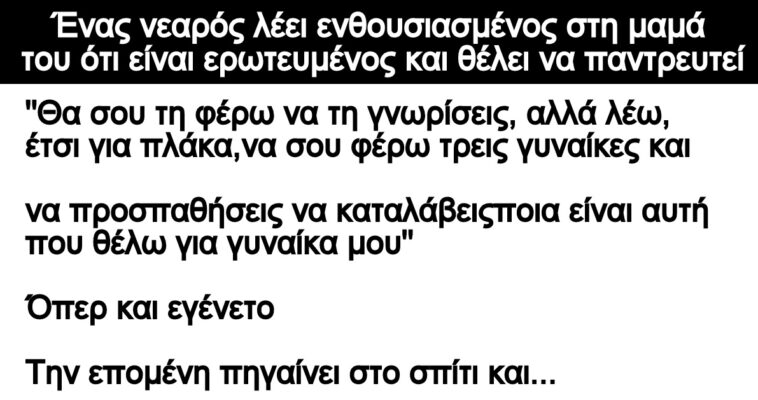 Ένας νεαρός λέει ενθουσιασμένος στη μαμά του ότι είναι ερωτευμένος και θέλει να παντρευτεί

"Θα σου τη φέρω να τη γνωρίσεις, αλλά λέω, έτσι για πλάκα,να σου φέρω τρεις γυναίκες και

να προσπαθήσεις να καταλάβειςποια είναι αυτή που θέλω για γυναίκα μου"

Όπερ και εγένετο

Την επομένη πηγαίνει στο σπίτι και...